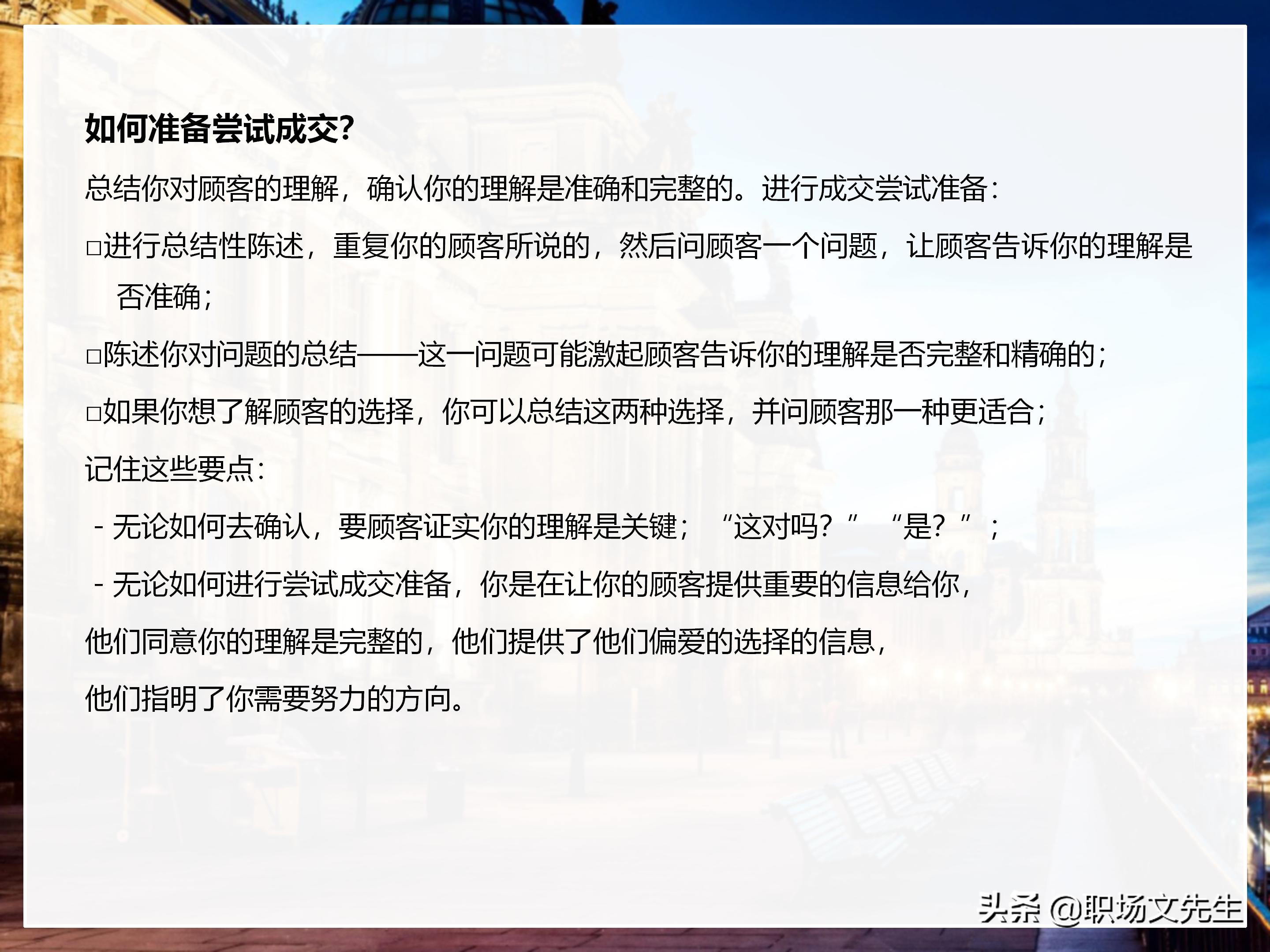 如何准备尝试成交?

总结你对顾客的理解，确认你的理解是准确和完整的。进行成交尝试准备：

□进行总结性陈述，重复你的顾客所说的，然后问顾客一个问题，让顾客告诉你的理解是否准确；

□陈述你对问题的总结——这一问题可能激起顾客告诉你的理解是否完整和精确的；

□如果你想了解顾客的选择，你可以总结这两种选择，并问顾客那一种更适合；

记住这些要点：

- 无论如何去确认，要顾客证实你的理解是关键；“这对吗？” “是？”；

- 无论如何进行尝试成交准备，你是在让你的顾客提供重要的信息给你，

他们同意你的理解是完整的，他们提供了他们偏爱的选择的信息，

他们指明了你需要努力的方向。

头条 @职场文先生